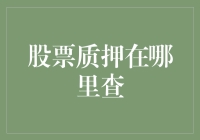 股票质押在哪里查